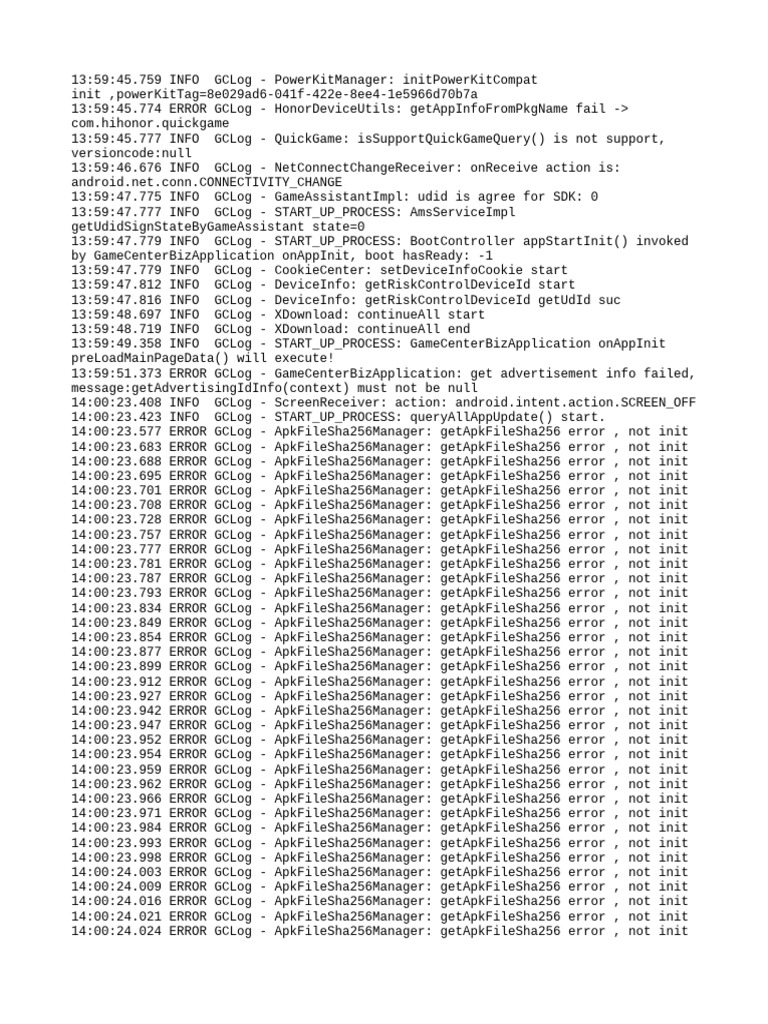 13:59:45.759 INFO  GCLog - PowerKitManager: initPowerKitCompat init ,powerKitTag=8e029ad6-041f-422e-8ee4-1e5966d70b7a
13:59:45.774 ERROR GCLog - HonorDeviceUtils: getAppInfoFromPkgName fail -> com.hihonor.quickgame
13:59:45.777 INFO  GCLog - QuickGame: isSupportQuickGameQuery() is not support, versioncode:null
13:59:46.676 INFO  GCLog - NetConnectChangeReceiver: onReceive action is: android.net.conn.CONNECTIVITY_CHANGE
13:59:47.775 INFO  GCLog - GameAssistantImpl: udid is agree for SDK: 0
13:59:47.777 INFO  GCLog - START_UP_PROCESS: AmsServiceImpl getUdidSignStateByGameAssistant state=0
13:59:47.779 INFO  GCLog - START_UP_PROCESS: BootController appStartInit() invoked by GameCenterBizApplication onAppInit, boot hasReady: -1
13:59:47.779 INFO  GCLog - CookieCenter: setDeviceInfoCookie start
13:59:47.812 INFO  GCLog - DeviceInfo: getRiskControlDeviceId start
13:59:47.816 INFO  GCLog - DeviceInfo: getRiskControlDeviceId getUdId suc
13:59:48.697 INFO  GCLog - XDownload: continueAll start
13:59:48.719 INFO  GCLog - XDownload: continueAll end
13:59:49.358 INFO  GCLog - START_UP_PROCESS: GameCenterBizApplication onAppInit preLoadMainPageData() will execute!
13:59:51.373 ERROR GCLog - GameCenterBizApplication: get advertisement info failed, message:getAdvertisingIdInfo(context) must not be null
14:00:23.408 INFO  GCLog - ScreenReceiver: action: android.intent.action.SCREEN_OFF
14:00:23.423 INFO  GCLog - START_UP_PROCESS: queryAllAppUpdate() start.
14:00:23.577 ERROR GCLog - ApkFileSha256Manager: getApkFileSha256 error , not init
14:00:23.683 ERROR GCLog - ApkFileSha256Manager: getApkFileSha256 error , not init
14:00:23.688 ERROR GCLog - ApkFileSha256Manager: getApkFileSha256 error , not init
14:00:23.695 ERROR GCLog - ApkFileSha256Manager: getApkFileSha256 error , not init
14:00:23.701 ERROR GCLog - ApkFileSha256Manager: getApkFileSha256 error , not init
14:00:23.708 ERROR GCLog - ApkFileSha256Manager: getApkFileSha256 error , not init
14:00:23.728 ERROR GCLog - ApkFileSha256Manager: getApkFileSha256 error , not init
14:00:23.757 ERROR GCLog - ApkFileSha256Manager: getApkFileSha256 error , not init
14:00:23.777 ERROR GCLog - ApkFileSha256Manager: getApkFileSha256 error , not init
14:00:23.781 ERROR GCLog - ApkFileSha256Manager: getApkFileSha256 error , not init
14:00:23.787 ERROR GCLog - ApkFileSha256Manager: getApkFileSha256 error , not init
14:00:23.793 ERROR GCLog - ApkFileSha256Manager: getApkFileSha256 error , not init
14:00:23.834 ERROR GCLog - ApkFileSha256Manager: getApkFileSha256 error , not init
14:00:23.849 ERROR GCLog - ApkFileSha256Manager: getApkFileSha256 error , not init
14:00:23.854 ERROR GCLog - ApkFileSha256Manager: getApkFileSha256 error , not init
14:00:23.877 ERROR GCLog - ApkFileSha256Manager: getApkFileSha256 error , not init
14:00:23.899 ERROR GCLog - ApkFileSha256Manager: getApkFileSha256 error , not init
14:00:23.912 ERROR GCLog - ApkFileSha256Manager: getApkFileSha256 error , not init
14:00:23.927 ERROR GCLog - ApkFileSha256Manager: getApkFileSha256 error , not init
14:00:23.942 ERROR GCLog - ApkFileSha256Manager: getApkFileSha256 error , not init
14:00:23.947 ERROR GCLog - ApkFileSha256Manager: getApkFileSha256 error , not init
14:00:23.952 ERROR GCLog - ApkFileSha256Manager: getApkFileSha256 error , not init
14:00:23.954 ERROR GCLog - ApkFileSha256Manager: getApkFileSha256 error , not init
14:00:23.959 ERROR GCLog - ApkFileSha256Manager: getApkFileSha256 error , not init
14:00:23.962 ERROR GCLog - ApkFileSha256Manager: getApkFileSha256 error , not init
14:00:23.966 ERROR GCLog - ApkFileSha256Manager: getApkFileSha256 error , not init
14:00:23.971 ERROR GCLog - ApkFileSha256Manager: getApkFileSha256 error , not init
14:00:23.984 ERROR GCLog - ApkFileSha256Manager: getApkFileSha256 error , not init
14:00:23.993 ERROR GCLog - ApkFileSha256Manager: getApkFileSha256 error , not init
14:00:23.998 ERROR GCLog - ApkFileSha256Manager: getApkFileSha256 error , not init
14:00:24.003 ERROR GCLog - ApkFileSha256Manager: getApkFileSha256 error , not init
14:00:24.009 ERROR GCLog - ApkFileSha256Manager: getApkFileSha256 error , not init
14:00:24.016 ERROR GCLog - ApkFileSha256Manager: getApkFileSha256 error , not init
14:00:24.021 ERROR GCLog - ApkFileSha256Manager: getApkFileSha256 error , not init
14:00:24.024 ERROR GCLog - ApkFileSha256Manager: getApkFileSha256 error , not init